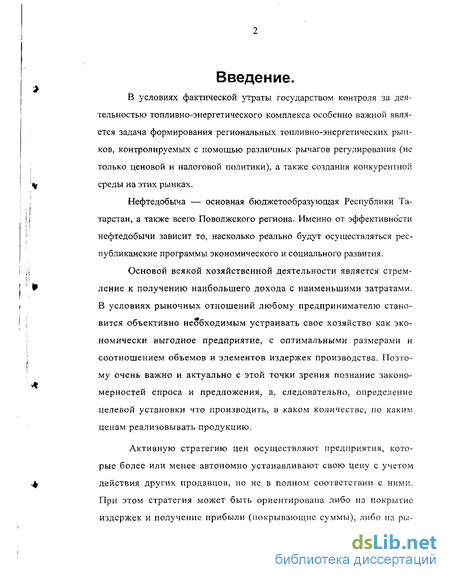 2

Введение.

В условиях фактической утраты государством контроля за деятельностью топливно-энергетического комплекса особенно важной является задача формирования региональных топливно-энергетических рынков, контролируемых с помощью различных рычагов регулирования (не только ценовой и налоговой политики), а также создания конкурентной среды на этих рынках.

Нефтедобыча — основная бюджетообразующая Республики Татарстан, а также всего Поволжского региона. Именно от эффективности нефтедобычи зависит то, насколько реально будут осуществляться республиканские программы экономического и социального развития.

Основой всякой хозяйственной деятельности является стремление к получению наибольшего дохода с наименьшими затратами. В условиях рыночных отношений любому предпринимателю становится объективно необходимым устраивать свое хозяйство как экономически выгодное предприятие, с оптимальными размерами и соотношением объемов и элементов издержек производства. Поэтому очень важно и актуально с этой точки зрения познание закономерностей спроса и предложения, а, следовательно, определение целевой установки что производить, в каком количестве, по каким ценам реализовывать продукцию.

Активную стратегию цен осуществляют предприятия, которые более или менее автономно устанавливают свою цену с учетом действия других продавцов, но не в полном соответствии с ними. При этом стратегия может быть ориентирована либо на покрытие издержек и получение прибыли (покрывающие суммы), либо на ры-

dsLib.net
библиотека диссертаций